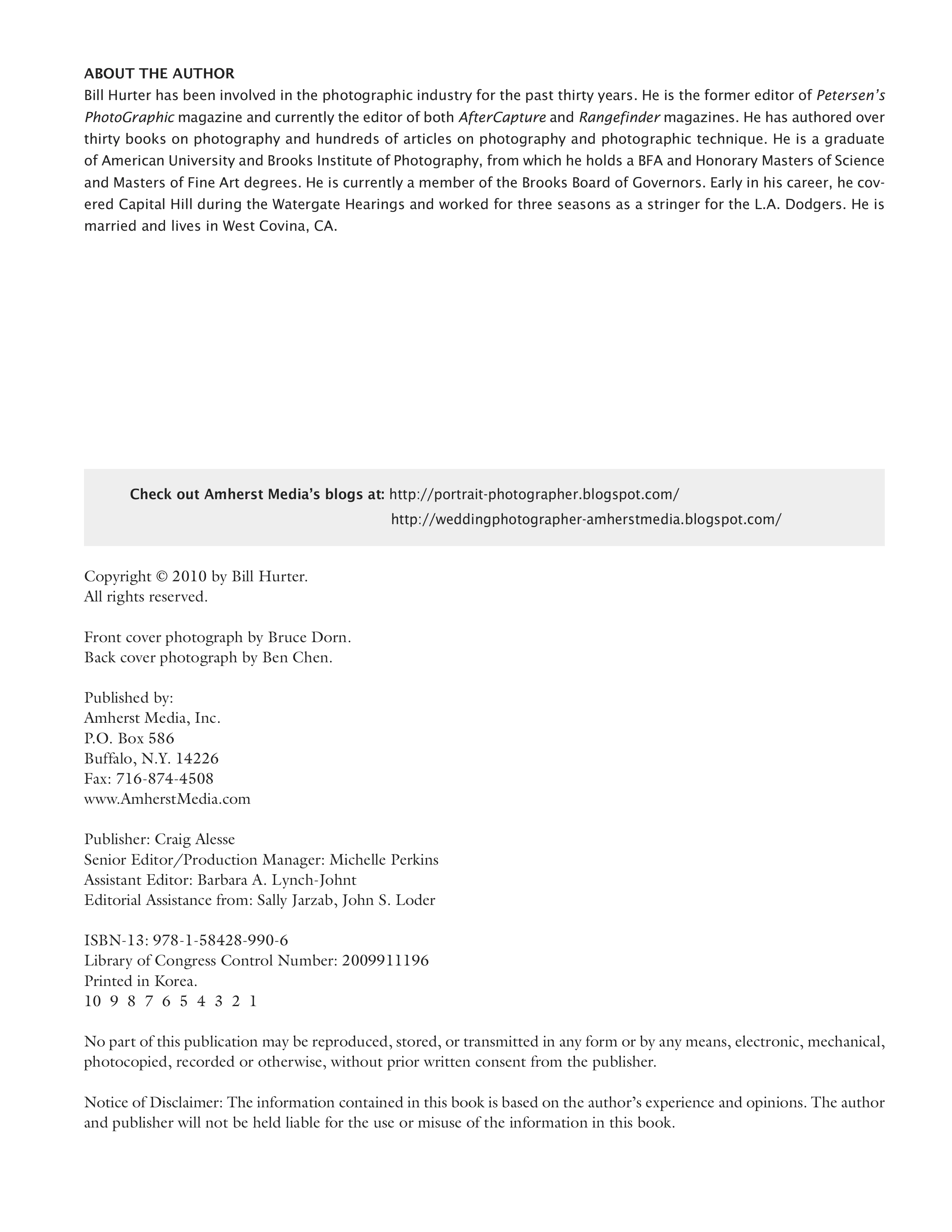 ABOUT THE AUTHOR
Bill Hurter has been involved in the photographic industry for the past thirty years. He is the former editor of Petersen's PhotoGraphic magazine and currently the editor of both AfterCapture and Rangefinder magazines. He has authored over thirty books on photography and hundreds of articles on photography and photographic technique. He is a graduate of American University and Brooks Institute of Photography, from which he holds a BFA and Honorary Masters of Science and Masters of Fine Art degrees. He is currently a member of the Brooks Board of Governors. Early in his career, he covered Capital Hill during the Watergate Hearings and worked for three seasons as a stringer for the L.A. Dodgers. He is married and lives in West Covina, CA.

Check out Amherst Media's blogs at: http://portrait-photographer.blogspot.com/
http://weddingphotographer-amherstmedia.blogspot.com/

Copyright © 2010 by Bill Hurter.
All rights reserved.

Front cover photograph by Bruce Dorn.
Back cover photograph by Ben Chen.

Published by:
Amherst Media, Inc.
P.O. Box 586
Buffalo, N.Y. 14226
Fax: 716-874-4508
www.AmherstMedia.com

Publisher: Craig Alesse
Senior Editor/Production Manager: Michelle Perkins
Assistant Editor: Barbara A. Lynch-Johnt
Editorial Assistance from: Sally Jarzab, John S. Loder

ISBN-13: 978-1-58428-990-6
Library of Congress Control Number: 2009911196
Printed in Korea.
10 9 8 7 6 5 4 3 2 1

No part of this publication may be reproduced, stored, or transmitted in any form or by any means, electronic, mechanical, photocopied, recorded or otherwise, without prior written consent from the publisher.

Notice of Disclaimer: The information contained in this book is based on the author's experience and opinions. The author and publisher will not be held liable for the use or misuse of the information in this book.